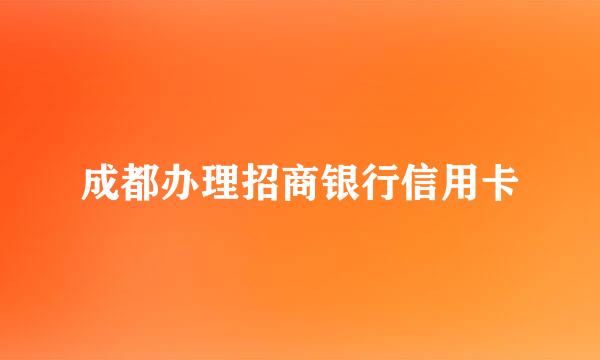 成都办理招商银行信用卡